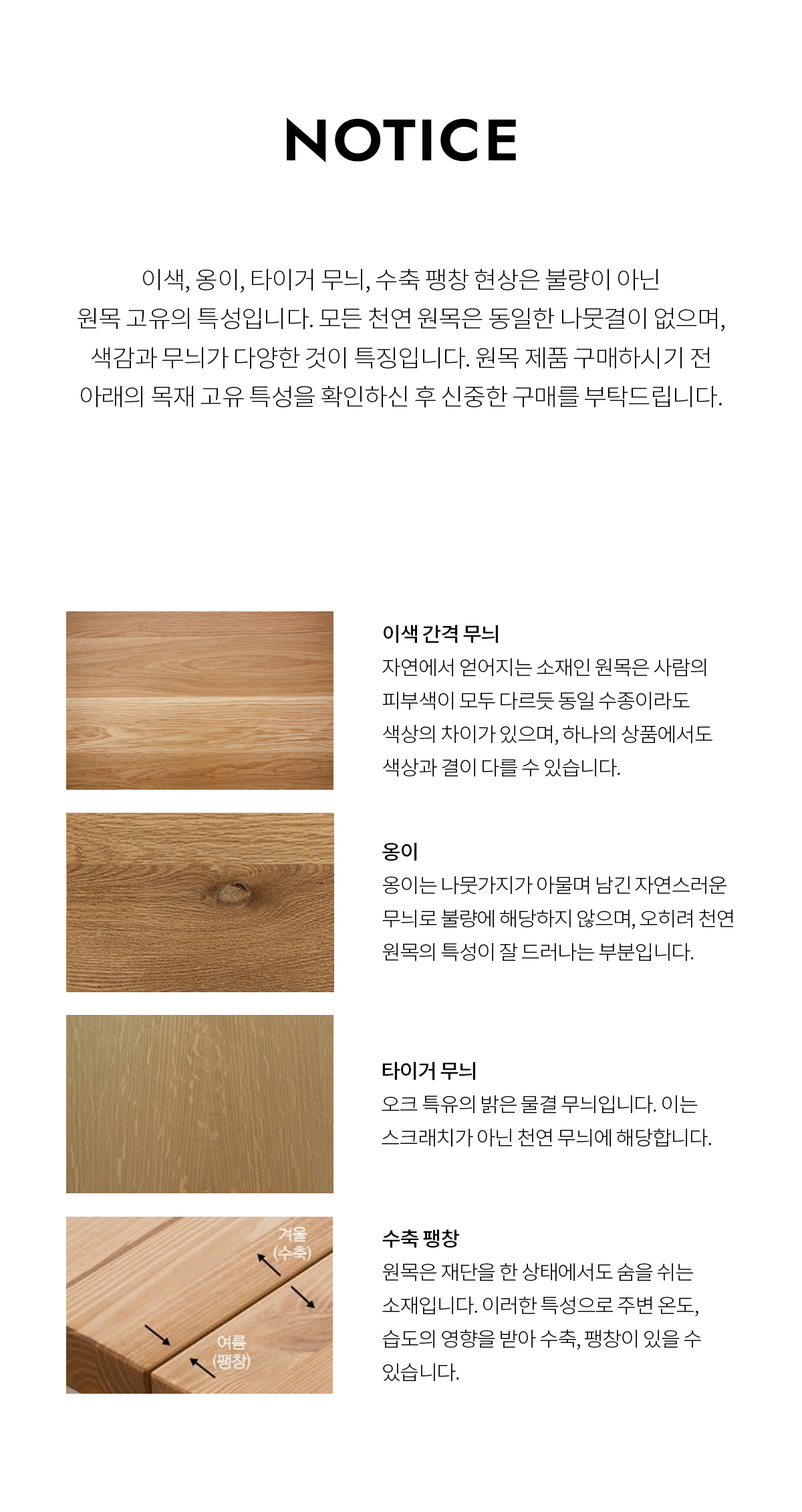 NOTICE

이색, 옹이, 타이거 무늬, 수축 팽창 현상은 불량이 아닌 원목 고유의 특성입니다. 모든 천연 원목은 동일한 나뭇결이 없으며, 색감과 무늬가 다양한 것이 특징입니다. 원목 제품 구매하시기 전 아래의 목재 고유 특성을 확인하신 후 신중한 구매를 부탁드립니다.

이색 간격 무늬
자연에서 얻어지는 소재인 원목은 사람의 피부색이 모두 다르듯 동일 수종이라도 색상의 차이가 있으며, 하나의 상품에서도 색상과 결이 다를 수 있습니다.

옹이
옹이는 나뭇가지가 아물며 남긴 자연스러운 무늬로 불량에 해당하지 않으며, 오히려 천연 원목의 특성이 잘 드러나는 부분입니다.

타이거 무늬
오크 특유의 밝은 물결 무늬입니다. 이는 스크래치가 아닌 천연 무늬에 해당합니다.

겨울
(수축)
여름
(팽창)

수축 팽창
원목은 재단을 한 상태에서도 숨을 쉬는 소재입니다. 이러한 특성으로 주변 온도, 습도의 영향을 받아 수축, 팽창이 있을 수 있습니다.